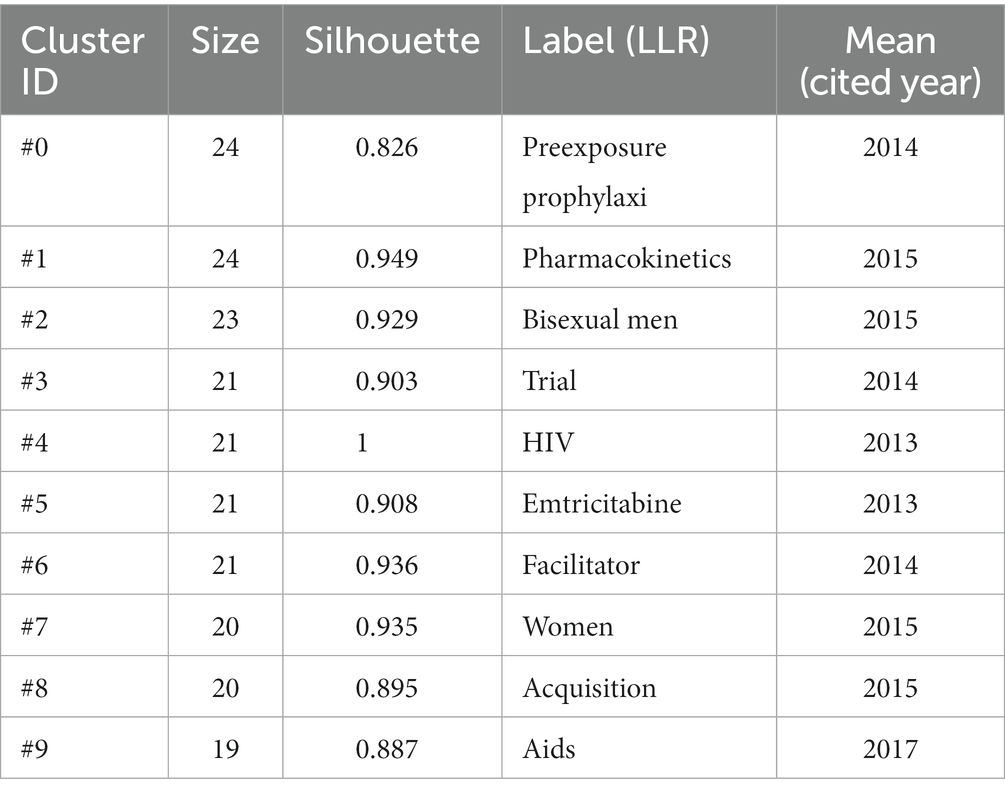 | Cluster ID | Size | Silhouette | Label (LLR) | Mean (cited year) |
|---|---|---|---|---|
| #0 | 24 | 0.826 | Preexposure prophylaxi | 2014 |
| #1 | 24 | 0.949 | Pharmacokinetics | 2015 |
| #2 | 23 | 0.929 | Bisexual men | 2015 |
| #3 | 21 | 0.903 | Trial | 2014 |
| #4 | 21 | 1 | HIV | 2013 |
| #5 | 21 | 0.908 | Emtricitabine | 2013 |
| #6 | 21 | 0.936 | Facilitator | 2014 |
| #7 | 20 | 0.935 | Women | 2015 |
| #8 | 20 | 0.895 | Acquisition | 2015 |
| #9 | 19 | 0.887 | Aids | 2017 |